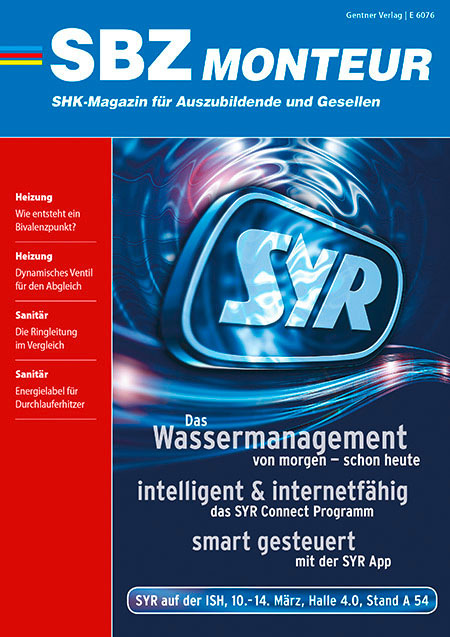 Gentner Verlag | E 6076

SBZ MONTEUR

SHK-Magazin für Auszubildende und Gesellen

Heizung
Wie entsteht ein Bivalenzpunkt?

Heizung
Dynamisches Ventil für den Abgleich

Sanitär
Die Ringleitung im Vergleich

Sanitär
Energielabel für Durchlauferhitzer

SYR

Das
Wassermanagement
von morgen – schon heute

intelligent & internetfähig
das SYR Connect Programm

smart gesteuert
mit der SYR App

SYR auf der ISH, 10.-14. März, Halle 4.0, Stand A 54